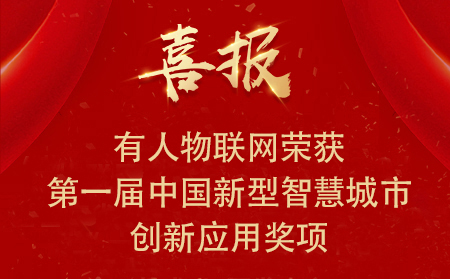 喜报

有人物联网荣获
第一届中国新型智慧城市
创新应用奖项